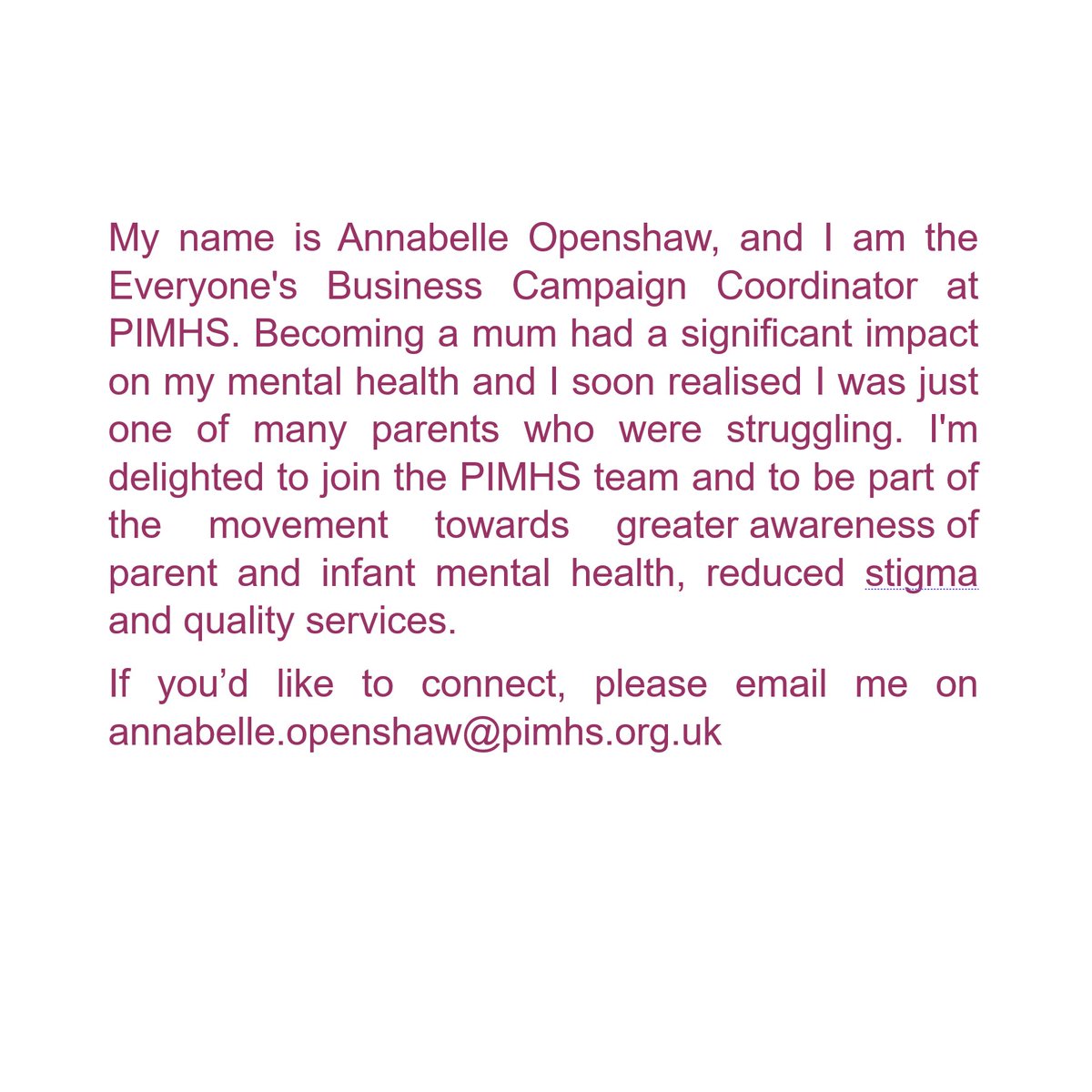 My name is Annabelle Openshaw, and I am the Everyone's Business Campaign Coordinator at PIMHS. Becoming a mum had a significant impact on my mental health and I soon realised I was just one of many parents who were struggling. I'm delighted to join the PIMHS team and to be part of the movement towards greater awareness of parent and infant mental health, reduced stigma and quality services.

If you'd like to connect, please email me on annabelle.openshaw@pimhs.org.uk